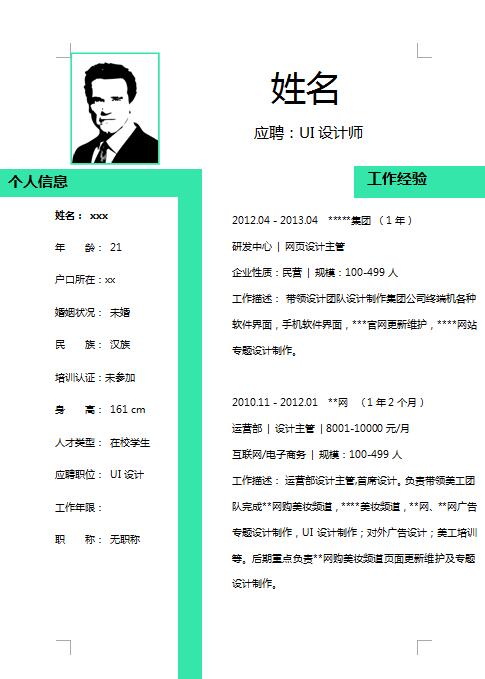 姓名

应聘：UI 设计师

个人信息

姓名： xxx

年　龄： 21

户口所在：xx

婚姻状况： 未婚

民　族： 汉族

培训认证：未参加

身　高： 161 cm

人才类型： 在校学生

应聘职位： UI 设计

工作年限：

职　称： 无职称

工作经验

2012.04 - 2013.04 *****集团 （1 年）

研发中心 | 网页设计主管

企业性质：民营 | 规模：100-499 人

工作描述： 带领设计团队设计制作集团公司终端机各种软件界面，手机软件界面，***官网更新维护，****网站专题设计制作。

2010.11 - 2012.01 **网 （1 年 2 个月）

运营部 | 设计主管 | 8001-10000 元/月

互联网/电子商务 | 规模：100-499 人

工作描述： 运营部设计主管,首席设计。负责带领美工团队完成**网购美妆频道，****美妆频道，**网、**网广告专题设计制作，UI 设计制作；对外广告设计；美工培训等。后期重点负责**网购美妆频道页面更新维护及专题设计制作。